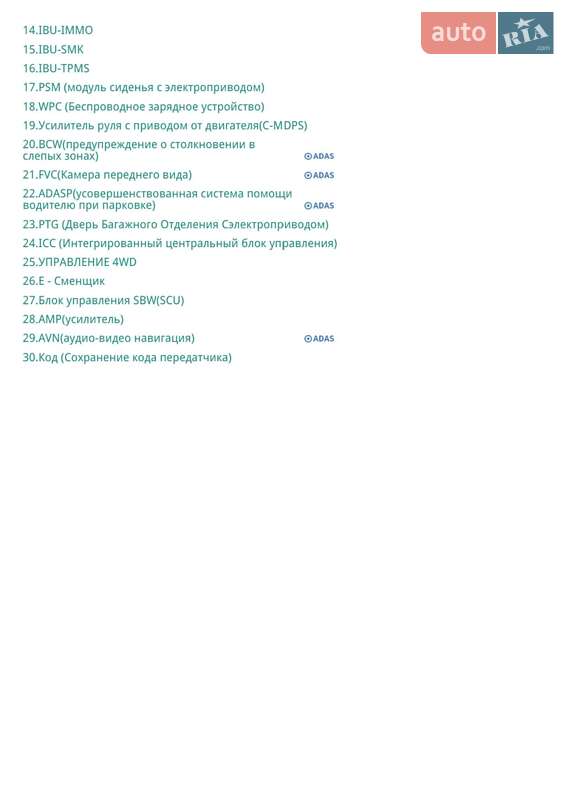 auto RIA .com

14.IBU-IMMO
15.IBU-SMK
16.IBU-TPMS
17.PSM (модуль сиденья с электроприводом)
18.WPC (Беспроводное зарядное устройство)
19.Усилитель руля с приводом от двигателя(C-MDPS)
20.BCW(предупреждение о столкновении в слепых зонах) ADAS
21.FVC(Камера переднего вида) ADAS
22.ADASP(усовершенствованная система помощи водителю при парковке) ADAS
23.PTG (Дверь Багажного Отделения Сэлектроприводом)
24.ICC (Интегрированный центральный блок управления)
25.УПРАВЛЕНИЕ 4WD
26.E - Сменщик
27.Блок управления SBW(SCU)
28.AMP(усилитель)
29.AVN(аудио-видео навигация) ADAS
30.Код (Сохранение кода передатчика)